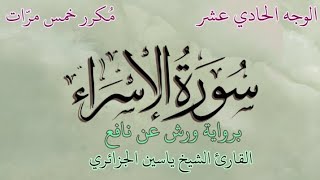 الوجه الحادي عشر

مُكرر خمس مرّات

سُورَةُ الإِسْرَاء

برواية ورش عن نافع

القارئ الشيخ ياسين الجزائري